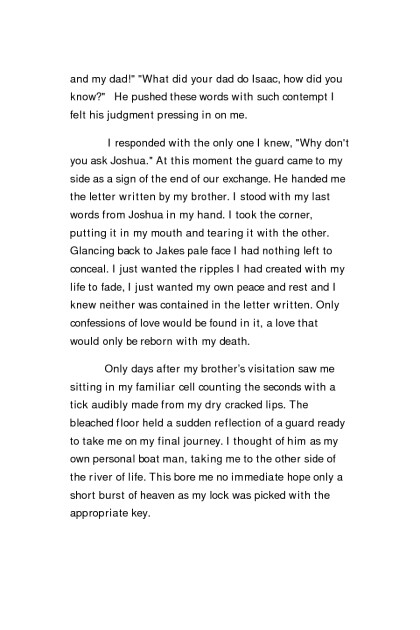 and my dad!" "What did your dad do Isaac, how did you know?"  He pushed these words with such contempt I felt his judgment pressing in on me.

I responded with the only one I knew, "Why don't you ask Joshua." At this moment the guard came to my side as a sign of the end of our exchange. He handed me the letter written by my brother. I stood with my last words from Joshua in my hand. I took the corner, putting it in my mouth and tearing it with the other. Glancing back to Jakes pale face I had nothing left to conceal. I just wanted the ripples I had created with my life to fade, I just wanted my own peace and rest and I knew neither was contained in the letter written. Only confessions of love would be found in it, a love that would only be reborn with my death.

Only days after my brother's visitation saw me sitting in my familiar cell counting the seconds with a tick audibly made from my dry cracked lips. The bleached floor held a sudden reflection of a guard ready to take me on my final journey. I thought of him as my own personal boat man, taking me to the other side of the river of life. This bore me no immediate hope only a short burst of heaven as my lock was picked with the appropriate key.